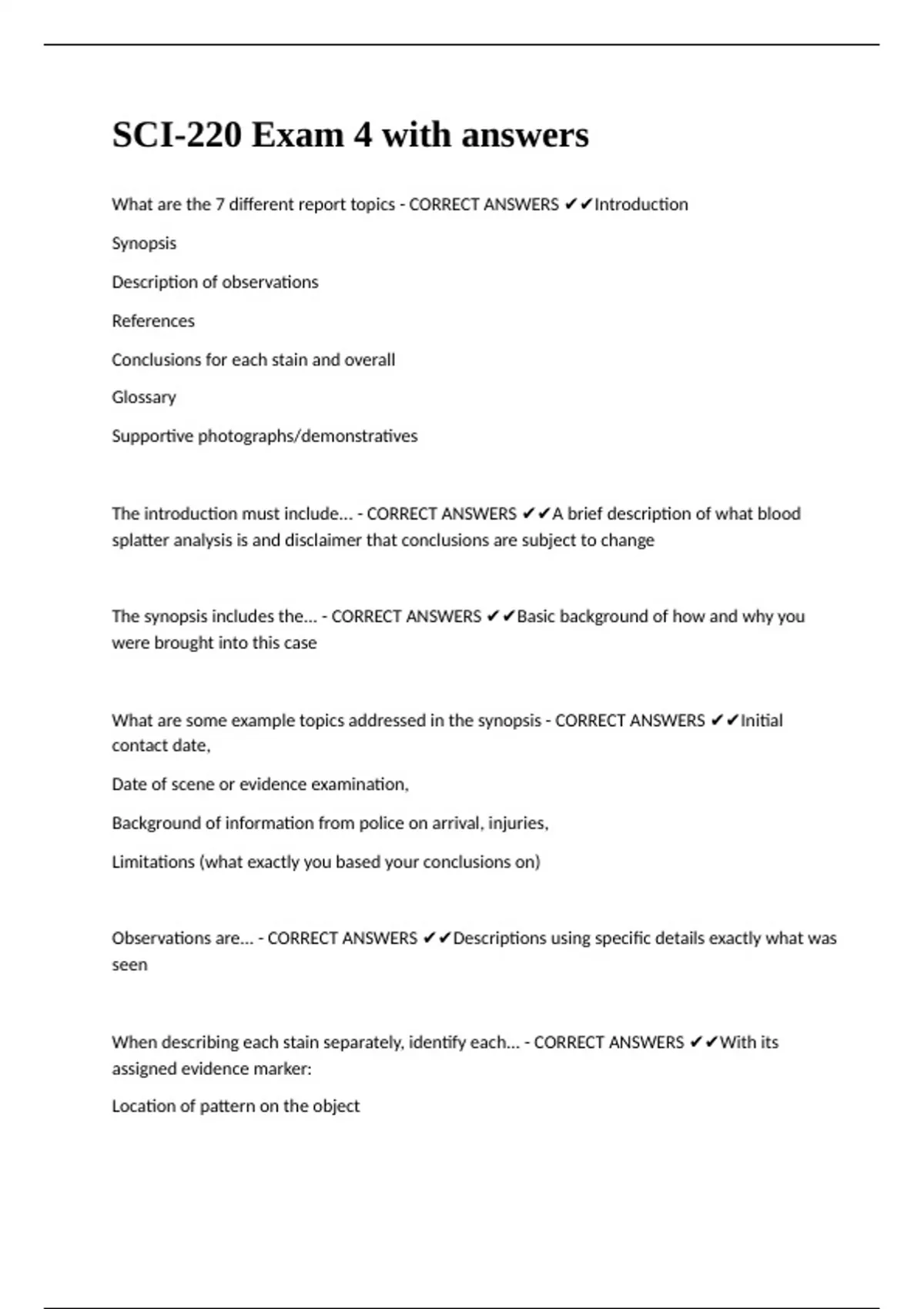 SCI-220 Exam 4 with answers

What are the 7 different report topics - CORRECT ANSWERS ✔✔Introduction

Synopsis

Description of observations

References

Conclusions for each stain and overall

Glossary

Supportive photographs/demonstratives

The introduction must include... - CORRECT ANSWERS ✔✔A brief description of what blood splatter analysis is and disclaimer that conclusions are subject to change

The synopsis includes the... - CORRECT ANSWERS ✔✔Basic background of how and why you were brought into this case

What are some example topics addressed in the synopsis - CORRECT ANSWERS ✔✔Initial contact date,

Date of scene or evidence examination,

Background of information from police on arrival, injuries,

Limitations (what exactly you based your conclusions on)

Observations are... - CORRECT ANSWERS ✔✔Descriptions using specific details exactly what was seen

When describing each stain separately, identify each... - CORRECT ANSWERS ✔✔With its assigned evidence marker:

Location of pattern on the object